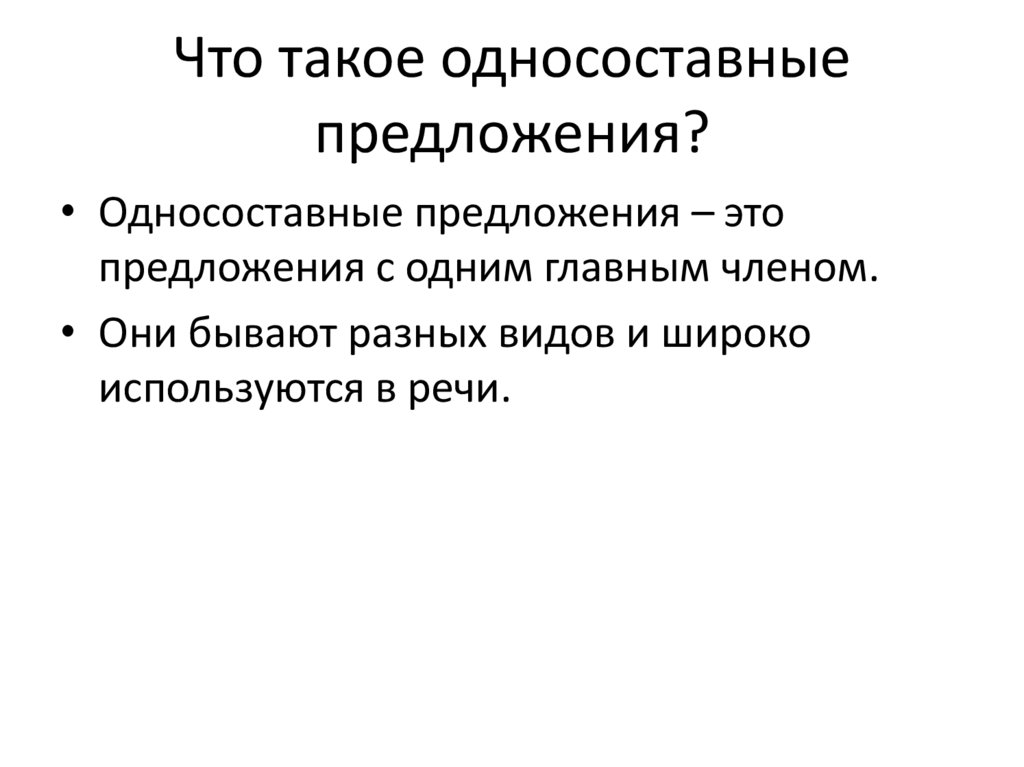 Что такое односоставные предложения?

• Односоставные предложения – это предложения с одним главным членом.
• Они бывают разных видов и широко используются в речи.